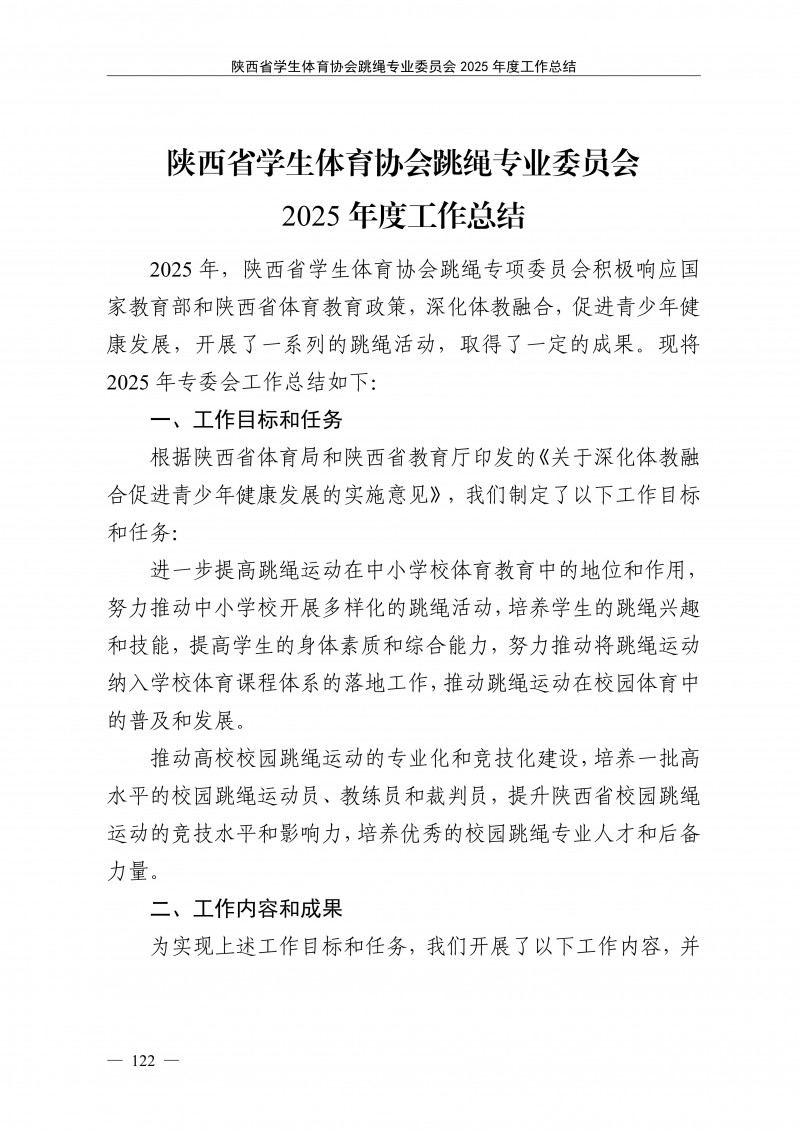 陕西省学生体育协会跳绳专业委员会 2025 年度工作总结

陕西省学生体育协会跳绳专业委员会
2025 年度工作总结

2025 年，陕西省学生体育协会跳绳专项委员会积极响应国家教育部和陕西省体育教育政策，深化体教融合，促进青少年健康发展，开展了一系列的跳绳活动，取得了一定的成果。现将 2025 年专委会工作总结如下:

一、工作目标和任务

根据陕西省体育局和陕西省教育厅印发的《关于深化体教融合促进青少年健康发展的实施意见》，我们制定了以下工作目标和任务:

进一步提高跳绳运动在中小学校体育教育中的地位和作用，努力推动中小学校开展多样化的跳绳活动，培养学生的跳绳兴趣和技能，提高学生的身体素质和综合能力，努力推动将跳绳运动纳入学校体育课程体系的落地工作，推动跳绳运动在校园体育中的普及和发展。

推动高校校园跳绳运动的专业化和竞技化建设，培养一批高水平的校园跳绳运动员、教练员和裁判员，提升陕西省校园跳绳运动的竞技水平和影响力，培养优秀的校园跳绳专业人才和后备力量。

二、工作内容和成果

为实现上述工作目标和任务，我们开展了以下工作内容，并

— 122 —